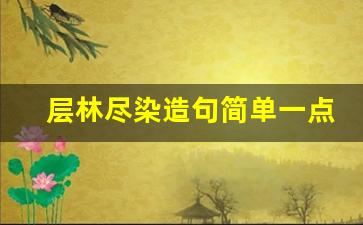 层林尽染造句简单一点